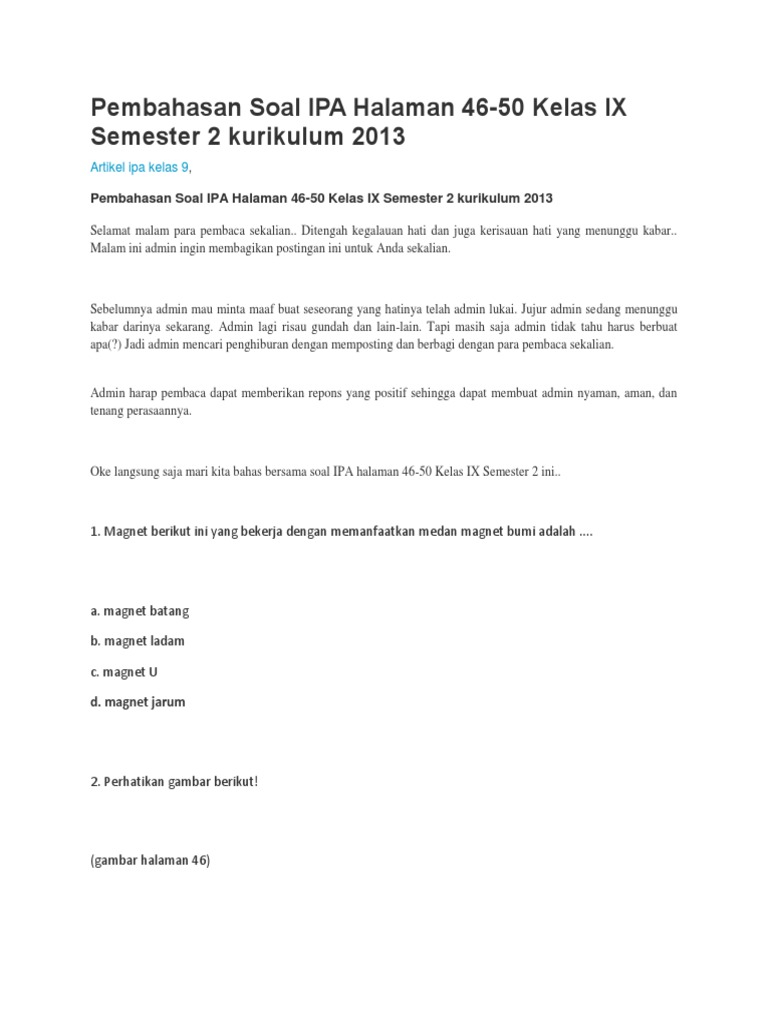 Pembahasan Soal IPA Halaman 46-50 Kelas IX Semester 2 kurikulum 2013

Artikel ipa kelas 9,

Pembahasan Soal IPA Halaman 46-50 Kelas IX Semester 2 kurikulum 2013

Selamat malam para pembaca sekalian.. Ditengah kegalauan hati dan juga kerisauan hati yang menunggu kabar.. Malam ini admin ingin membagikan postingan ini untuk Anda sekalian.

Sebelumnya admin mau minta maaf buat seseorang yang hatinya telah admin lukai. Jujur admin sedang menunggu kabar darinya sekarang. Admin lagi risau gundah dan lain-lain. Tapi masih saja admin tidak tahu harus berbuat apa(?) Jadi admin mencari penghiburan dengan memposting dan berbagi dengan para pembaca sekalian.

Admin harap pembaca dapat memberikan repons yang positif sehingga dapat membuat admin nyaman, aman, dan tenang perasaannya.

Oke langsung saja mari kita bahas bersama soal IPA halaman 46-50 Kelas IX Semester 2 ini..

1. Magnet berikut ini yang bekerja dengan memanfaatkan medan magnet bumi adalah ....

a. magnet batang

b. magnet ladam

c. magnet U

d. magnet jarum

2. Perhatikan gambar berikut!

(gambar halaman 46)